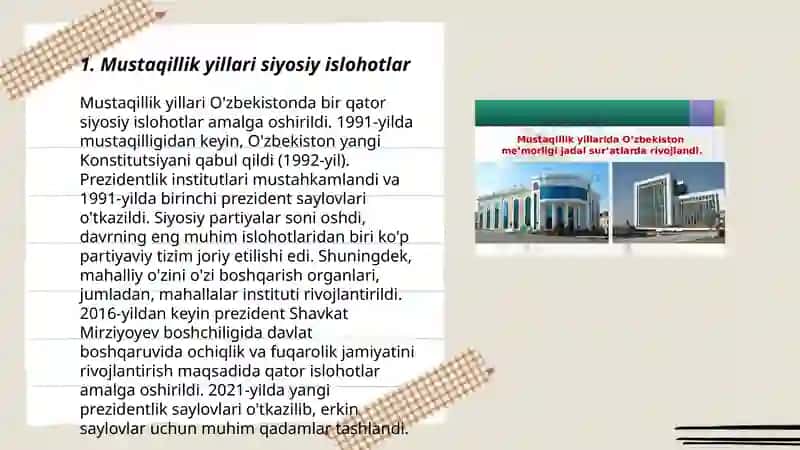 1. Mustaqillik yillari siyosiy islohotlar

Mustaqillik yillari O'zbekistonda bir qator siyosiy islohotlar amalga oshirildi. 1991-yilda mustaqilligidan keyin, O'zbekiston yangi Konstitutsiyani qabul qildi (1992-yil). Prezidentlik institutlari mustahkamlandi va 1991-yilda birinchi prezident saylovlari o'tkazildi. Siyosiy partiyalar soni oshdi, davrning eng muhim islohotlaridan biri ko'p partiyaviy tizim joriy etilishi edi. Shuningdek, mahalliy o'zini o'zi boshqarish organlari, jumladan, mahallalar instituti rivojlantirildi. 2016-yildan keyin prezident Shavkat Mirziyoyev boshchiligida davlat boshqaruvida ochiqlik va fuqarolik jamiyatini rivojlantirish maqsadida qator islohotlar amalga oshirildi. 2021-yilda yangi prezidentlik saylovlari o'tkazilib, erkin saylovlar uchun muhim qadamlar tashlandi.

Mustaqillik yillarida O'zbekiston me'morligi jadal sur'atlarda rivojlandi.